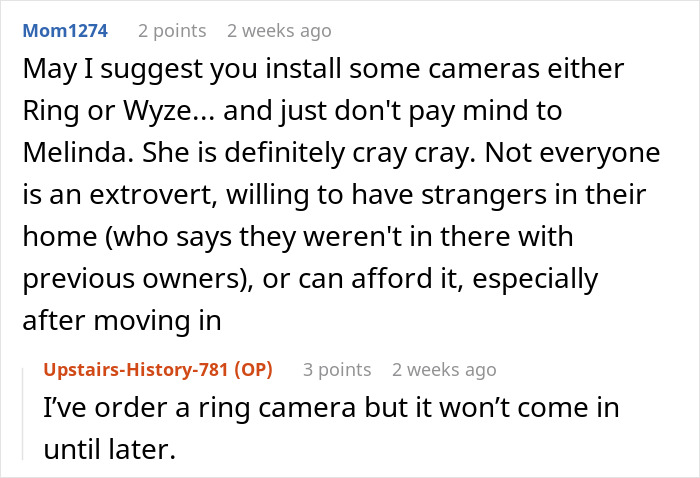 Mom1274 2 points 2 weeks ago

May I suggest you install some cameras either Ring or Wyze... and just don't pay mind to Melinda. She is definitely cray cray. Not everyone is an extrovert, willing to have strangers in their home (who says they weren't in there with previous owners), or can afford it, especially after moving in

Upstairs-History-781 (OP) 3 points 2 weeks ago

I've order a ring camera but it won't come in until later.